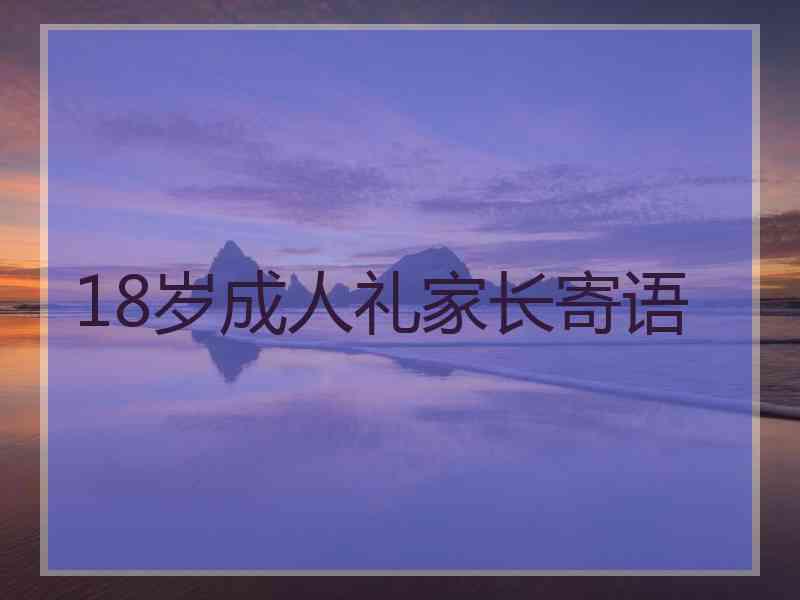 18岁成人礼家长寄语